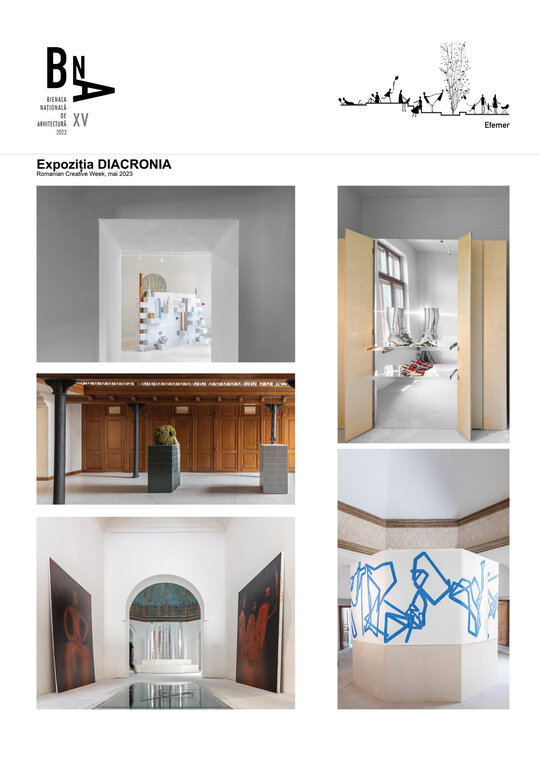 BNA
BIENALA NAȚIONALĂ DE ARHITECTURĂ 2023
XV

Efemer

Expoziția DIACRONIA
Romanian Creative Week, mai 2023